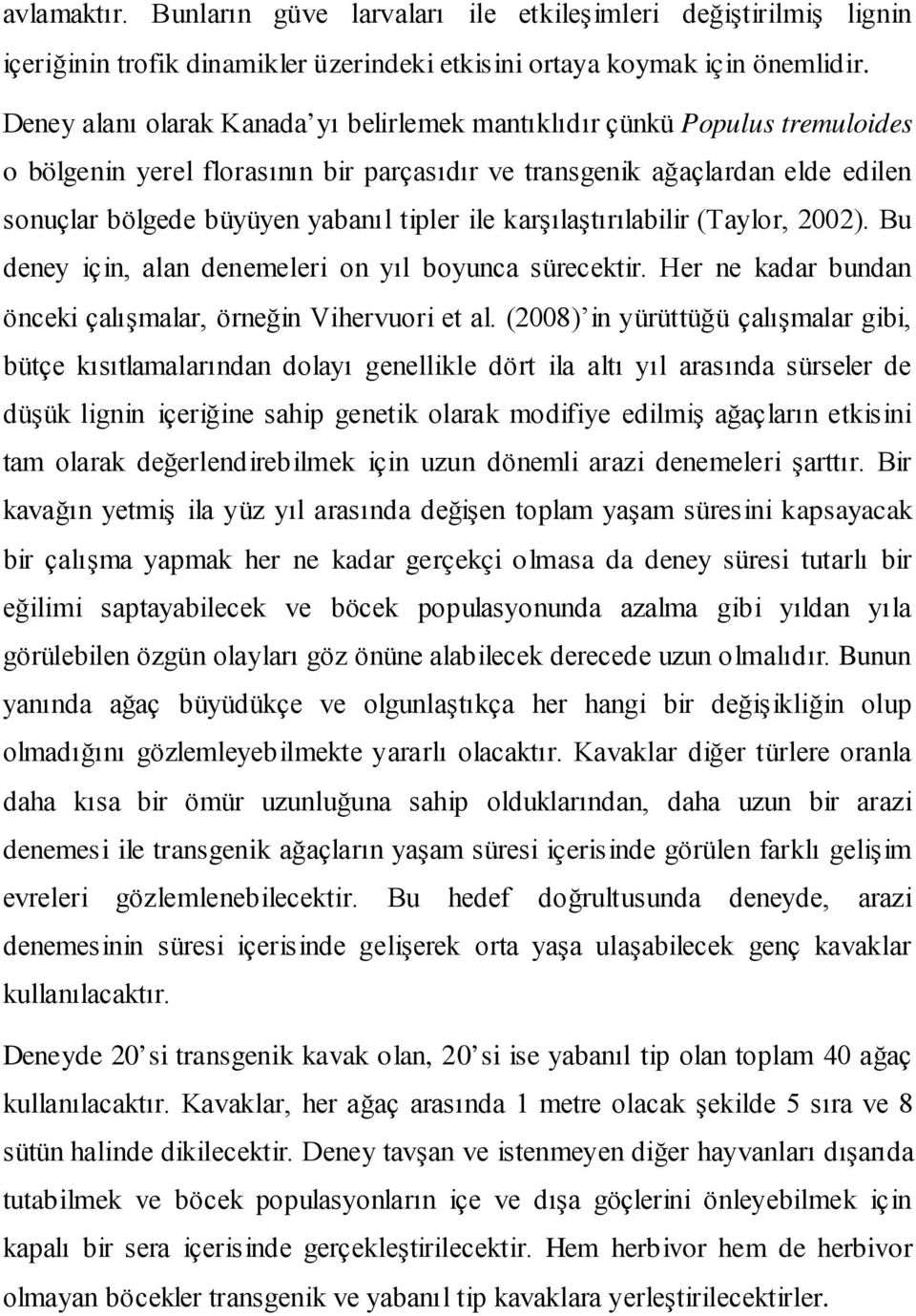 avlamaktır. Bunların güve larvaları ile etkileşimleri değiştirilmiş lignin içeriğinin trofik dinamikler üzerindeki etkisini ortaya koymak için önemlidir. Deney alanı olarak Kanada'yı belirlemek mantıklıdır çünkü Populus tremuloides o bölgenin yerel florasının bir parçasıdır ve transgenik ağaçlardan elde edilen sonuçlar bölgede büyüyen yabanıl tipler ile karşılaştırılabilir (Taylor, 2002). Bu deney için, alan denemeleri on yıl boyunca sürecektir. Her ne kadar bundan önceki çalışmalar, örneğin Vihervuori et al. (2008)'in yürüttüğü çalışmalar gibi, bütçe kısıtlamalarından dolayı genellikle dört ila altı yıl arasında sürseler de düşük lignin içeriğine sahip genetik olarak modifiye edilmiş ağaçların etkisini tam olarak değerlendirebilmek için uzun dönemli arazi denemeleri şarttır. Bir kavağın yetmiş ila yüz yıl arasında değişen toplam yaşam süresini kapsayacak bir çalışma yapmak her ne kadar gerçekçi olmasa da deney süresi tutarlı bir eğilimi saptayabilecek ve böcek populasyonunda azalma gibi yıldan yıla görülebilen özgün olayları göz önüne alabilecek derecede uzun olmalıdır. Bunun yanında ağaç büyüdükçe ve olgunlaştıkça her hangi bir değişikliğin olup olmadığını gözlemleyebilmekte yararlı olacaktır. Kavaklar diğer türlere oranla daha kısa bir ömür uzunluğuna sahip olduklarından, daha uzun bir arazi denemesi ile transgenik ağaçların yaşam süresi içerisinde görülen farklı gelişim evreleri gözlemlenebilecektir. Bu hedef doğrultusunda deneyde, arazi denemesinin süresi içerisinde gelişerek orta yaşa ulaşabilecek genç kavaklar kullanılacaktır.

Deneyde 20'si transgenik kavak olan, 20'si ise yabanıl tip olan toplam 40 ağaç kullanılacaktır. Kavaklar, her ağaç arasında 1 metre olacak şekilde 5 sıra ve 8 sütün halinde dikilecektir. Deney tavşan ve istenmeyen diğer hayvanları dışarıda tutabilmek ve böcek populasyonların içe ve dışa göçlerini önleyebilmek için kapalı bir sera içerisinde gerçekleştirilecektir. Hem herbivor hem de herbivor olmayan böcekler transgenik ve yabanıl tip kavaklara yerleştirilecektirler.